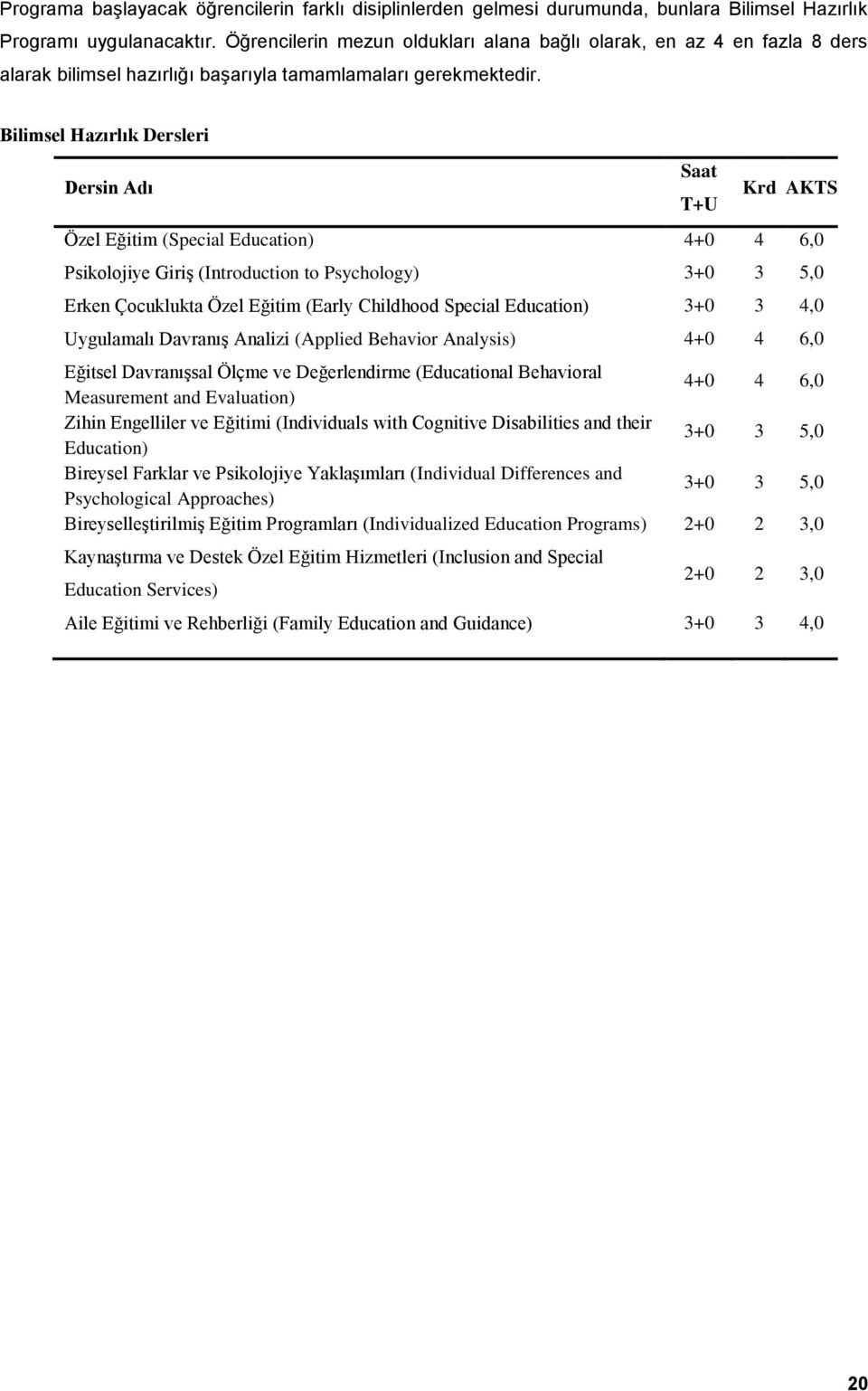 Programa başlayacak öğrencilerin farklı disiplinlerden gelmesi durumunda, bunlara Bilimsel Hazırlık Programı uygulanacaktır. Öğrencilerin mezun oldukları alana bağlı olarak, en az 4 en fazla 8 ders alarak bilimsel hazırlığı başarıyla tamamlamaları gerekmektedir.

Bilimsel Hazırlık Dersleri

| Dersin Adı | Saat T+U | Krd | AKTS |
|---|---|---|---|
| Özel Eğitim (Special Education) | 4+0 | 4 | 6,0 |
| Psikolojiye Giriş (Introduction to Psychology) | 3+0 | 3 | 5,0 |
| Erken Çocuklukta Özel Eğitim (Early Childhood Special Education) | 3+0 | 3 | 4,0 |
| Uygulamalı Davranış Analizi (Applied Behavior Analysis) | 4+0 | 4 | 6,0 |
| Eğitsel Davranışsal Ölçme ve Değerlendirme (Educational Behavioral Measurement and Evaluation) | 4+0 | 4 | 6,0 |
| Zihin Engelliler ve Eğitimi (Individuals with Cognitive Disabilities and their Education) | 3+0 | 3 | 5,0 |
| Bireysel Farklar ve Psikolojiye Yaklaşımları (Individual Differences and Psychological Approaches) | 3+0 | 3 | 5,0 |
| Bireyselleştirilmiş Eğitim Programları (Individualized Education Programs) | 2+0 | 2 | 3,0 |
| Kaynaştırma ve Destek Özel Eğitim Hizmetleri (Inclusion and Special Education Services) | 2+0 | 2 | 3,0 |
| Aile Eğitimi ve Rehberliği (Family Education and Guidance) | 3+0 | 3 | 4,0 |

20